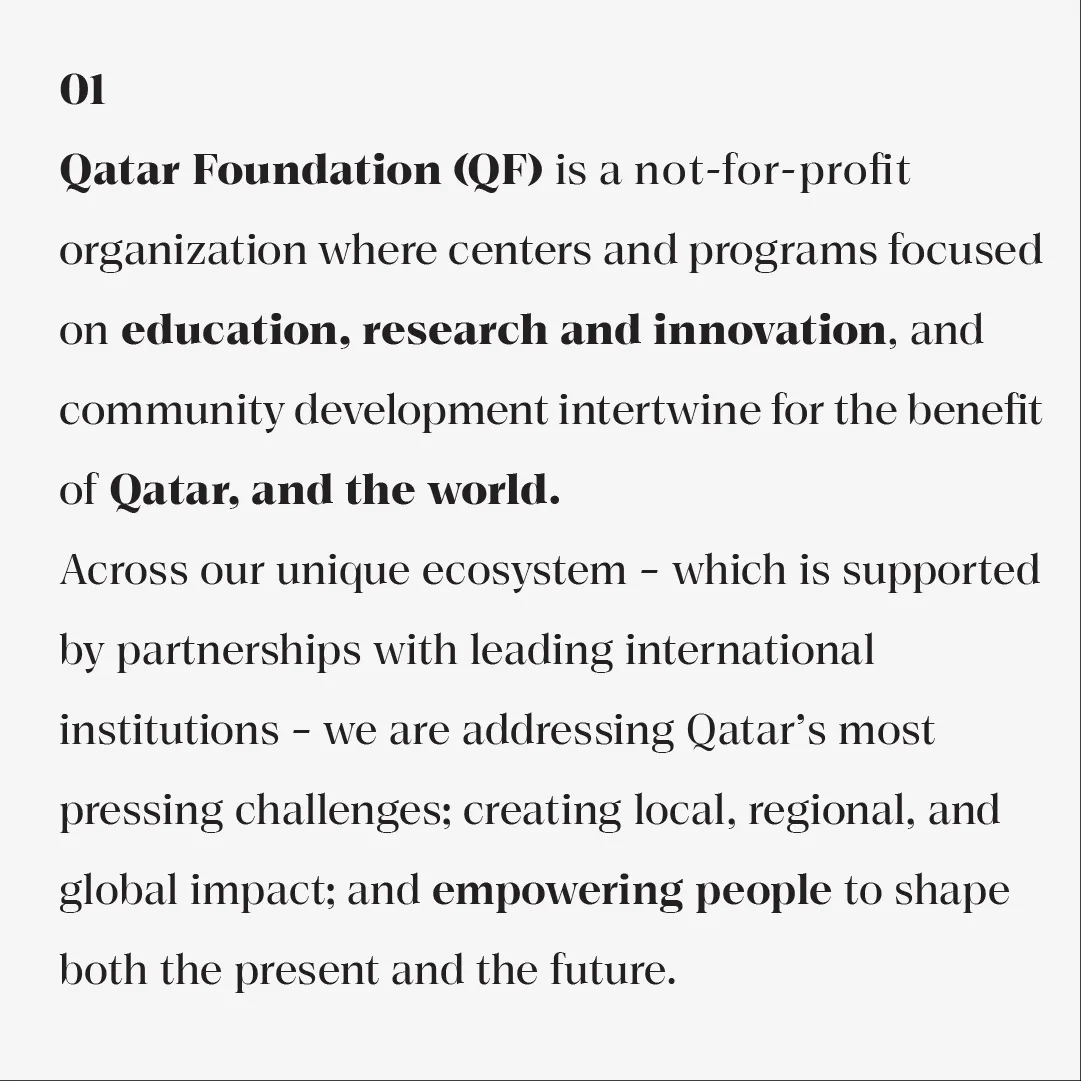 01

Qatar Foundation (QF) is a not-for-profit organization where centers and programs focused on education, research and innovation, and community development intertwine for the benefit of Qatar, and the world.

Across our unique ecosystem – which is supported by partnerships with leading international institutions – we are addressing Qatar's most pressing challenges; creating local, regional, and global impact; and empowering people to shape both the present and the future.